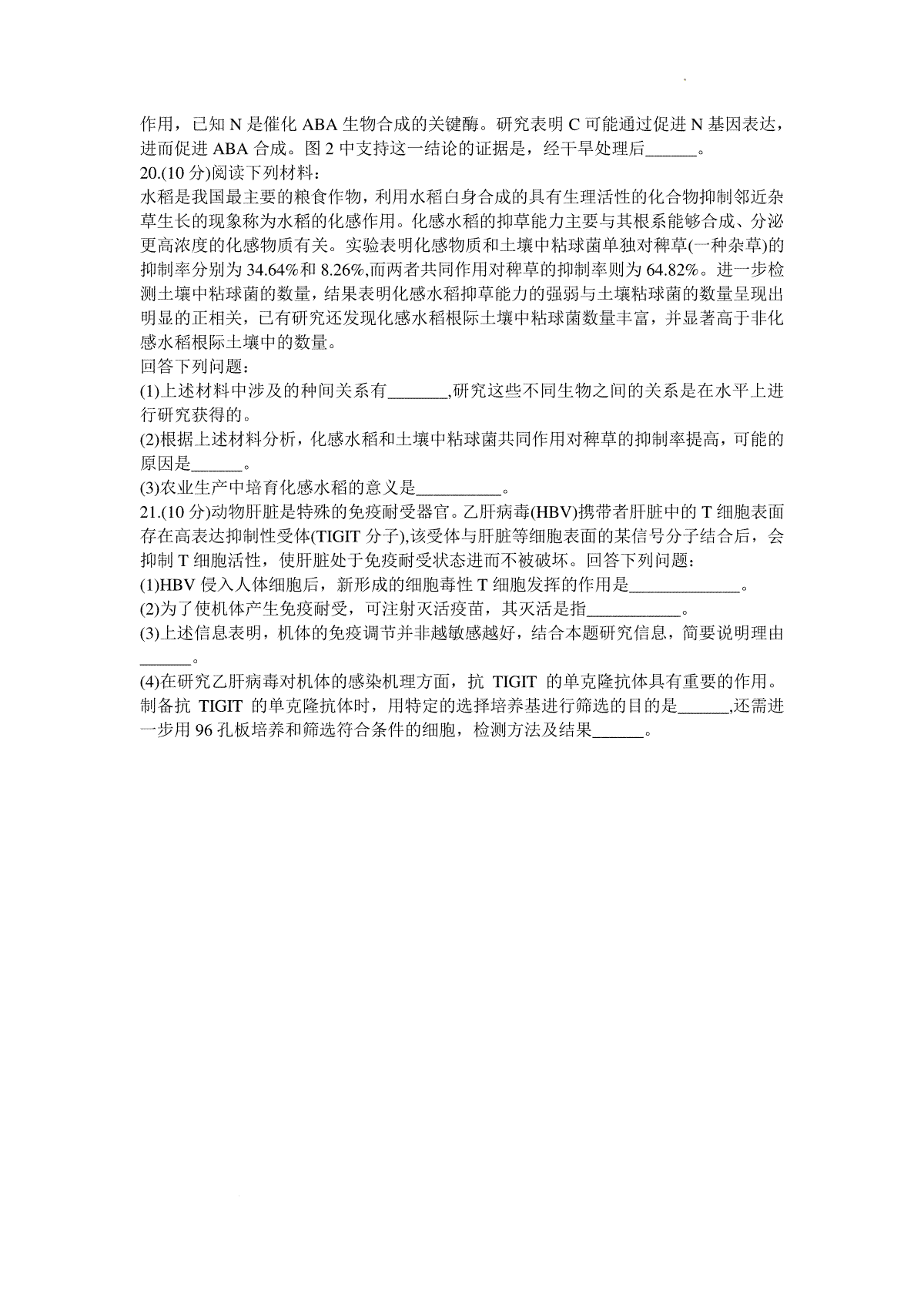 作用，已知 N 是催化 ABA 生物合成的关键酶。研究表明 C 可能通过促进 N 基因表达，进而促进 ABA 合成。图 2 中支持这一结论的证据是，经干旱处理后______。

20.(10 分)阅读下列材料：

水稻是我国最主要的粮食作物，利用水稻白身合成的具有生理活性的化合物抑制邻近杂草生长的现象称为水稻的化感作用。化感水稻的抑草能力主要与其根系能够合成、分泌更高浓度的化感物质有关。实验表明化感物质和土壤中粘球菌单独对稗草(一种杂草)的抑制率分别为 34.64%和 8.26%,而两者共同作用对稗草的抑制率则为 64.82%。进一步检测土壤中粘球菌的数量，结果表明化感水稻抑草能力的强弱与土壤粘球菌的数量呈现出明显的正相关，已有研究还发现化感水稻根际土壤中粘球菌数量丰富，并显著高于非化感水稻根际土壤中的数量。

回答下列问题：

(1)上述材料中涉及的种间关系有_______,研究这些不同生物之间的关系是在水平上进行研究获得的。

(2)根据上述材料分析，化感水稻和土壤中粘球菌共同作用对稗草的抑制率提高，可能的原因是______。

(3)农业生产中培育化感水稻的意义是__________。

21.(10 分)动物肝脏是特殊的免疫耐受器官。乙肝病毒(HBV)携带者肝脏中的 T 细胞表面存在高表达抑制性受体(TIGIT 分子),该受体与肝脏等细胞表面的某信号分子结合后，会抑制 T 细胞活性，使肝脏处于免疫耐受状态进而不被破坏。回答下列问题：

(1)HBV 侵入人体细胞后，新形成的细胞毒性 T 细胞发挥的作用是_____________。

(2)为了使机体产生免疫耐受，可注射灭活疫苗，其灭活是指___________。

(3)上述信息表明，机体的免疫调节并非越敏感越好，结合本题研究信息，简要说明理由______。

(4)在研究乙肝病毒对机体的感染机理方面，抗 TIGIT 的单克隆抗体具有重要的作用。制备抗 TIGIT 的单克隆抗体时，用特定的选择培养基进行筛选的目的是______,还需进一步用 96 孔板培养和筛选符合条件的细胞，检测方法及结果______。